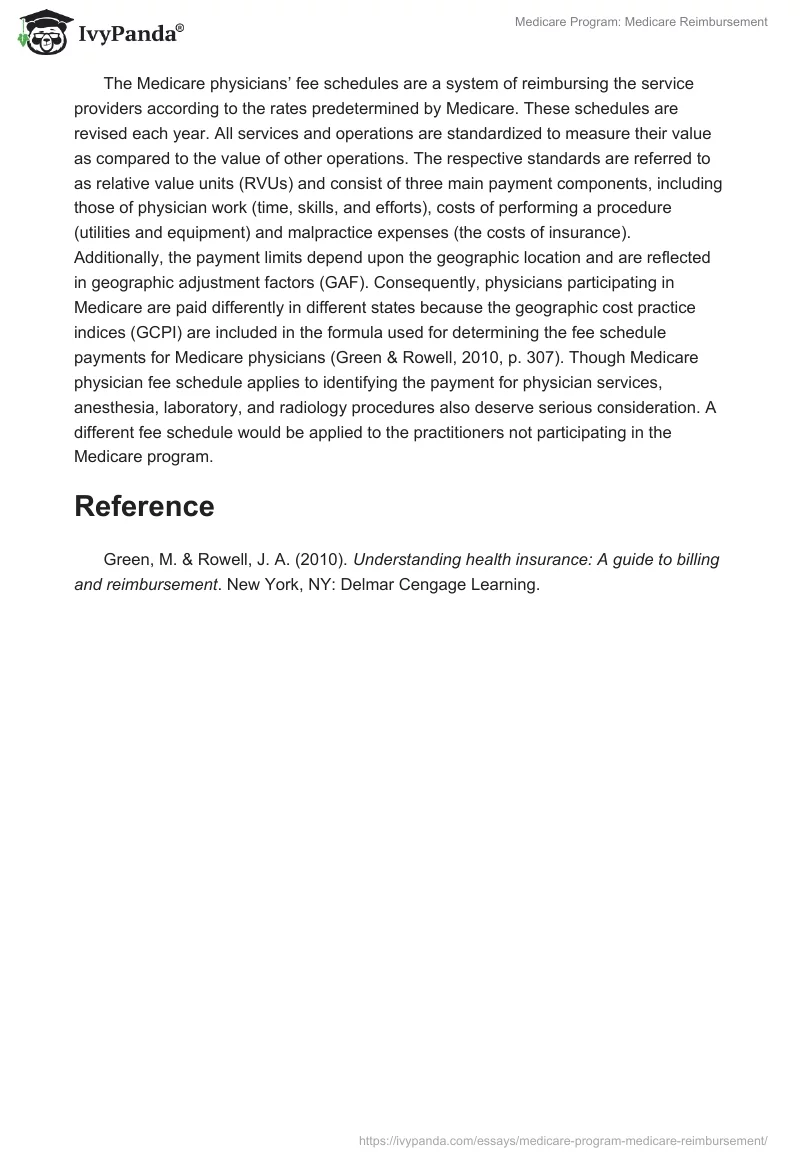 IvyPanda®

Medicare Program: Medicare Reimbursement

The Medicare physicians' fee schedules are a system of reimbursing the service providers according to the rates predetermined by Medicare. These schedules are revised each year. All services and operations are standardized to measure their value as compared to the value of other operations. The respective standards are referred to as relative value units (RVUs) and consist of three main payment components, including those of physician work (time, skills, and efforts), costs of performing a procedure (utilities and equipment) and malpractice expenses (the costs of insurance). Additionally, the payment limits depend upon the geographic location and are reflected in geographic adjustment factors (GAF). Consequently, physicians participating in Medicare are paid differently in different states because the geographic cost practice indices (GCPI) are included in the formula used for determining the fee schedule payments for Medicare physicians (Green & Rowell, 2010, p. 307). Though Medicare physician fee schedule applies to identifying the payment for physician services, anesthesia, laboratory, and radiology procedures also deserve serious consideration. A different fee schedule would be applied to the practitioners not participating in the Medicare program.

Reference

Green, M. & Rowell, J. A. (2010). Understanding health insurance: A guide to billing and reimbursement. New York, NY: Delmar Cengage Learning.

https://ivypanda.com/essays/medicare-program-medicare-reimbursement/